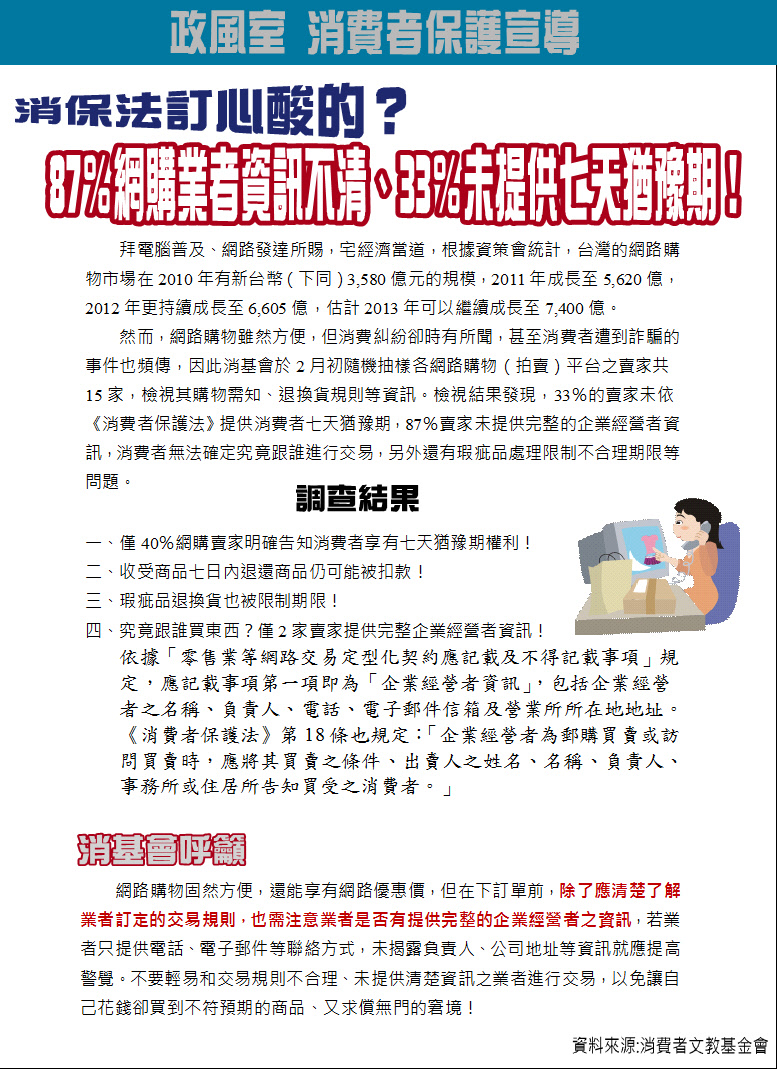 政風室 消費者保護宣導

消保法訂心酸的？

87%網購業者資訊不清、33%未提供七天猶豫期！

拜電腦普及、網路發達所賜，宅經濟當道，根據資策會統計，台灣的網路購物市場在 2010 年有新台幣（下同）3,580 億元的規模，2011 年成長至 5,620 億，2012 年更持續成長至 6,605 億，估計 2013 年可以繼續成長至 7,400 億。

然而，網路購物雖然方便，但消費糾紛卻時有所聞，甚至消費者遭到詐騙的事件也頻傳，因此消基會於 2 月初隨機抽樣各網路購物（拍賣）平台之賣家共 15 家，檢視其購物需知、退換貨規則等資訊。檢視結果發現，33％的賣家未依《消費者保護法》提供消費者七天猶豫期，87％賣家未提供完整的企業經營者資訊，消費者無法確定究竟跟誰進行交易，另外還有瑕疵品處理限制不合理期限等問題。

調查結果

一、僅 40%網購賣家明確告知消費者享有七天猶豫期權利！
二、收受商品七日內退還商品仍可能被扣款！
三、瑕疵品退換貨也被限制期限！
四、究竟跟誰買東西？僅 2 家賣家提供完整企業經營者資訊！
依據「零售業等網路交易定型化契約應記載及不得記載事項」規定，應記載事項第一項即為「企業經營者資訊」，包括企業經營者之名稱、負責人、電話、電子郵件信箱及營業所所在地地址。《消費者保護法》第 18 條也規定：「企業經營者為郵購買賣或訪問買賣時，應將其買賣之條件、出賣人之姓名、名稱、負責人、事務所或住居所告知買受之消費者。」

消基會呼籲

網路購物固然方便，還能享有網路優惠價，但在下訂單前，除了應清楚了解業者訂定的交易規則，也需注意業者是否有提供完整的企業經營者之資訊，若業者只提供電話、電子郵件等聯絡方式，未揭露負責人、公司地址等資訊就應提高警覺。不要輕易和交易規則不合理、未提供清楚資訊之業者進行交易，以免讓自己花錢卻買到不符預期的商品、又求償無門的窘境！

資料來源:消費者文教基金會